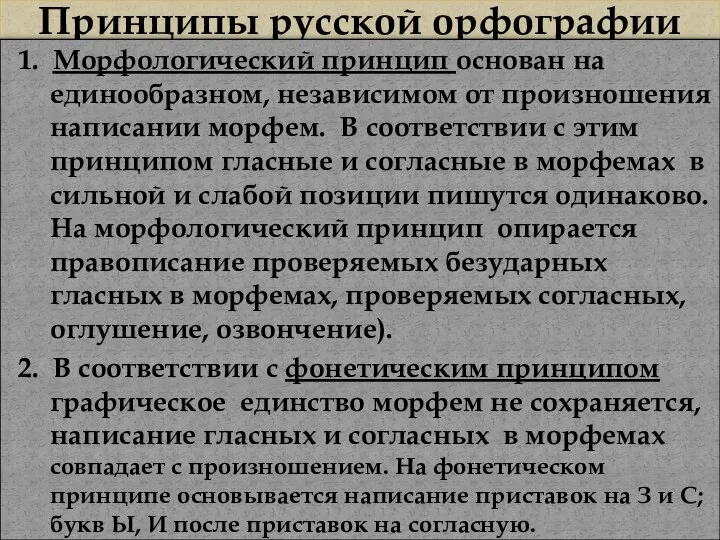 Принципы русской орфографии

1. Морфологический принцип основан на единообразном, независимом от произношения написании морфем. В соответствии с этим принципом гласные и согласные в морфемах в сильной и слабой позиции пишутся одинаково. На морфологический принцип опирается правописание проверяемых безударных гласных в морфемах, проверяемых согласных, оглушение, озвончение).

2. В соответствии с фонетическим принципом графическое единство морфем не сохраняется, написание гласных и согласных в морфемах совпадает с произношением. На фонетическом принципе основывается написание приставок на З и С; букв Ы, И после приставок на согласную.